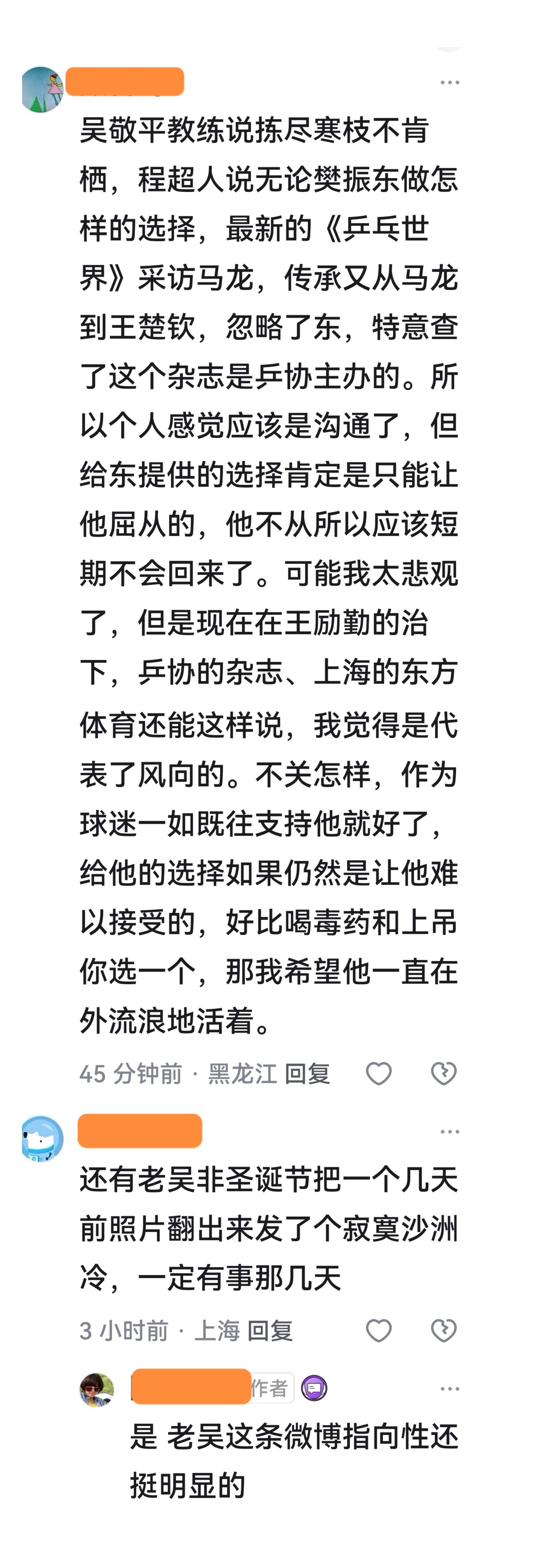 吴敬平教练说拣尽寒枝不肯栖，程超人说无论樊振东做怎样的选择，最新的《乒乓世界》采访马龙，传承又从马龙到王楚钦，忽略了东，特意查了这个杂志是乒协主办的。所以个人感觉应该是沟通了，但给东提供的选择肯定是只能让他屈从的，他不从所以应该短期不会回来了。可能我太悲观了，但是现在在王励勤的治下，乒协的杂志、上海的东方体育还能这样说，我觉得是代表了风向的。不关怎样，作为球迷一如既往支持他就好了，给他的选择如果仍然是让他难以接受的，好比喝毒药和上吊你选一个，那我希望他一直在外流浪地活着。

45 分钟前 · 黑龙江 回复

还有老吴非圣诞节把一个几天前照片翻出来发了个寂寞沙洲冷，一定有事那几天

3 小时前 · 上海 回复

作者

是 老吴这条微博指向性还挺明显的